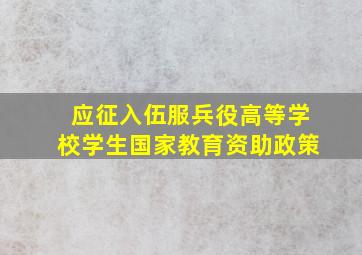 应征入伍服兵役高等学校学生国家教育资助政策